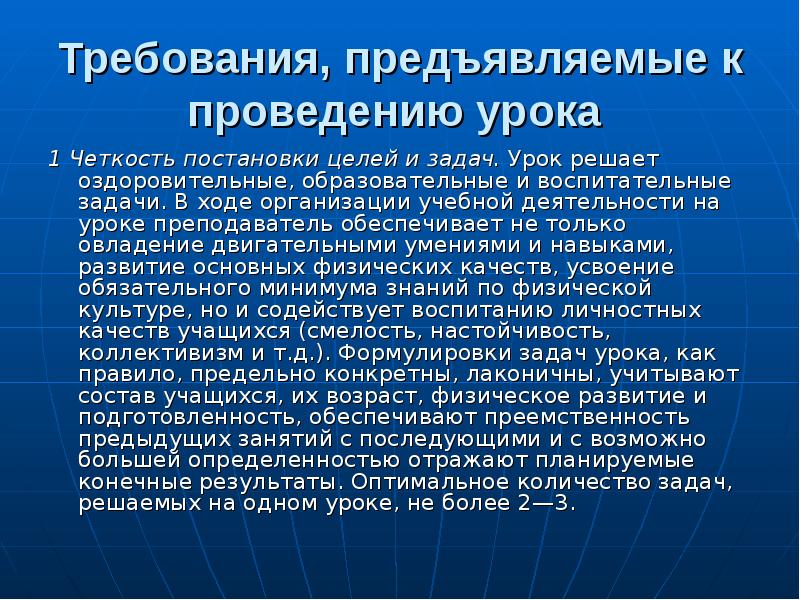 Требования, предъявляемые к проведению урока

1 Четкость постановки целей и задач. Урок решает оздоровительные, образовательные и воспитательные задачи. В ходе организации учебной деятельности на уроке преподаватель обеспечивает не только овладение двигательными умениями и навыками, развитие основных физических качеств, усвоение обязательного минимума знаний по физической культуре, но и содействует воспитанию личностных качеств учащихся (смелость, настойчивость, коллективизм и т.д.). Формулировки задач урока, как правило, предельно конкретны, лаконичны, учитывают состав учащихся, их возраст, физическое развитие и подготовленность, обеспечивают преемственность предыдущих занятий с последующими и с возможно большей определенностью отражают планируемые конечные результаты. Оптимальное количество задач, решаемых на одном уроке, не более 2—3.